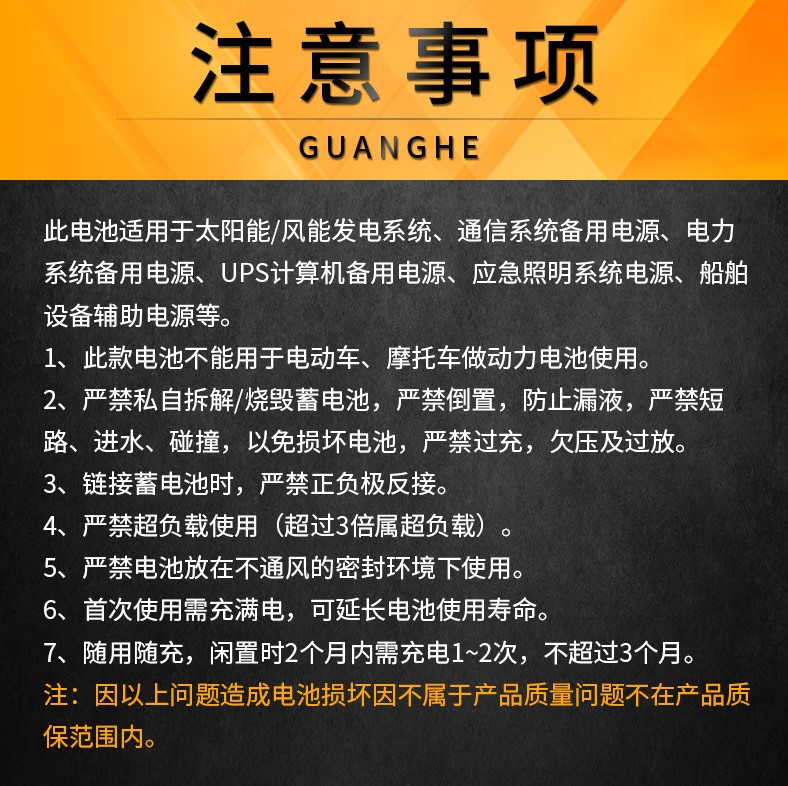 注意事项

GUANGHE

此电池适用于太阳能/风能发电系统、通信系统备用电源、电力系统备用电源、UPS计算机备用电源、应急照明系统电源、船舶设备辅助电源等。

1、此款电池不能用于电动车、摩托车做动力电池使用。

2、严禁私自拆解/烧毁蓄电池，严禁倒置，防止漏液，严禁短路、进水、碰撞，以免损坏电池，严禁过充，欠压及过放。

3、链接蓄电池时，严禁正负极反接。

4、严禁超负载使用（超过3倍属超负载）。

5、严禁电池放在不通风的密封环境下使用。

6、首次使用需充满电，可延长电池使用寿命。

7、随用随充，闲置时2个月内需充电1~2次，不超过3个月。

注：因以上问题造成电池损坏因不属于产品质量问题不在产品质保范围内。